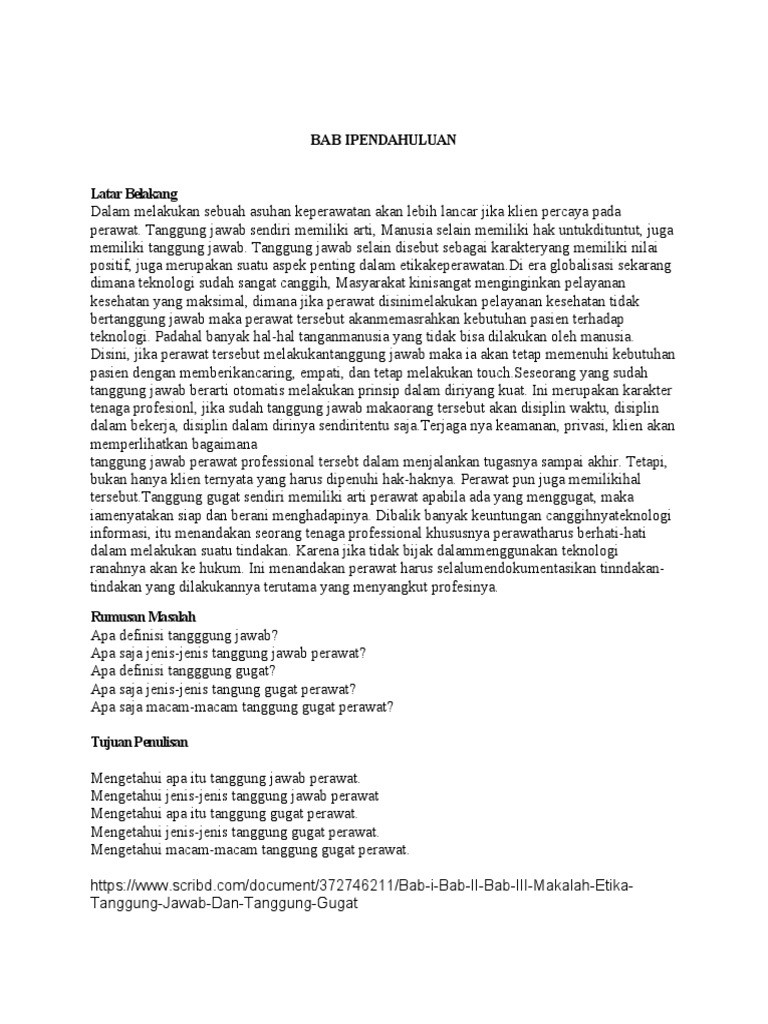 BAB IPENDAHULUAN

Latar Belakang
Dalam melakukan sebuah asuhan keperawatan akan lebih lancar jika klien percaya pada perawat. Tanggung jawab sendiri memiliki arti, Manusia selain memiliki hak untukdituntut, juga memiliki tanggung jawab. Tanggung jawab selain disebut sebagai karakteryang memiliki nilai positif, juga merupakan suatu aspek penting dalam etikakeperawatan.Di era globalisasi sekarang dimana teknologi sudah sangat canggih, Masyarakat kinisangat menginginkan pelayanan kesehatan yang maksimal, dimana jika perawat disinimelakukan pelayanan kesehatan tidak bertanggung jawab maka perawat tersebut akanmemasrahkan kebutuhan pasien terhadap teknologi. Padahal banyak hal-hal tanganmanusia yang tidak bisa dilakukan oleh manusia. Disini, jika perawat tersebut melakukantanggung jawab maka ia akan tetap memenuhi kebutuhan pasien dengan memberikancaring, empati, dan tetap melakukan touch.Seseorang yang sudah tanggung jawab berarti otomatis melakukan prinsip dalam diriyang kuat. Ini merupakan karakter tenaga profesionl, jika sudah tanggung jawab makaorang tersebut akan disiplin waktu, disiplin dalam bekerja, disiplin dalam dirinya sendiritentu saja.Terjaga nya keamanan, privasi, klien akan memperlihatkan bagaimana
tanggung jawab perawat professional tersebt dalam menjalankan tugasnya sampai akhir. Tetapi, bukan hanya klien ternyata yang harus dipenuhi hak-haknya. Perawat pun juga memilikihal tersebut.Tanggung gugat sendiri memiliki arti perawat apabila ada yang menggugat, maka iamenyatakan siap dan berani menghadapinya. Dibalik banyak keuntungan canggihnyateknologi informasi, itu menandakan seorang tenaga professional khususnya perawatharus berhati-hati dalam melakukan suatu tindakan. Karena jika tidak bijak dalammenggunakan teknologi ranahnya akan ke hukum. Ini menandakan perawat harus selalumendokumentasikan tinndakan-tindakan yang dilakukannya terutama yang menyangkut profesinya.

Rumusan Masalah
Apa definisi tangggung jawab?
Apa saja jenis-jenis tanggung jawab perawat?
Apa definisi tangggung gugat?
Apa saja jenis-jenis tangung gugat perawat?
Apa saja macam-macam tanggung gugat perawat?

Tujuan Penulisan

Mengetahui apa itu tanggung jawab perawat.
Mengetahui jenis-jenis tanggung jawab perawat
Mengetahui apa itu tanggung gugat perawat.
Mengetahui jenis-jenis tanggung gugat perawat.
Mengetahui macam-macam tanggung gugat perawat.

https://www.scribd.com/document/372746211/Bab-i-Bab-II-Bab-III-Makalah-Etika-Tanggung-Jawab-Dan-Tanggung-Gugat